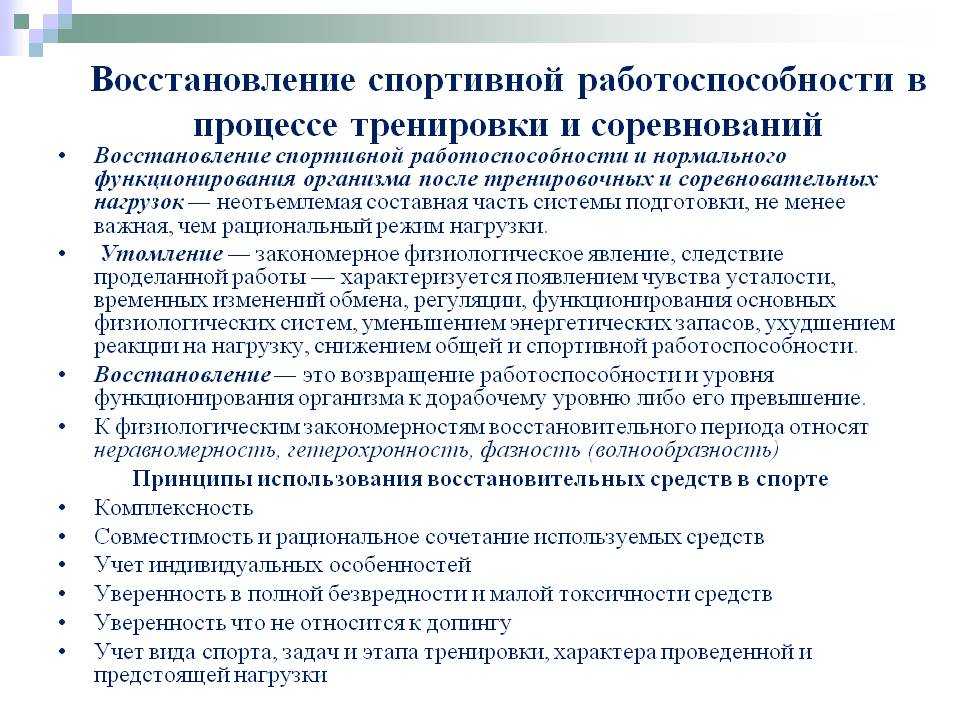 Восстановление спортивной работоспособности в процессе тренировки и соревнований

• Восстановление спортивной работоспособности и нормального функционирования организма после тренировочных и соревновательных нагрузок — неотъемлемая составная часть системы подготовки, не менее важная, чем рациональный режим нагрузки.

• Утомление — закономерное физиологическое явление, следствие проделанной работы — характеризуется появлением чувства усталости, временных изменений обмена, регуляции, функционирования основных физиологических систем, уменьшением энергетических запасов, ухудшением реакции на нагрузку, снижением общей и спортивной работоспособности.

• Восстановление — это возвращение работоспособности и уровня функционирования организма к дорабочему уровню либо его превышение.

• К физиологическим закономерностям восстановительного периода относят неравномерность, гетерохронность, фазность (волнообразность)

Принципы использования восстановительных средств в спорте

• Комплексность

• Совместимость и рациональное сочетание используемых средств

• Учет индивидуальных особенностей

• Уверенность в полной безвредности и малой токсичности средств

• Уверенность что не относится к допингу

• Учет вида спорта, задач и этапа тренировки, характера проведенной и предстоящей нагрузки